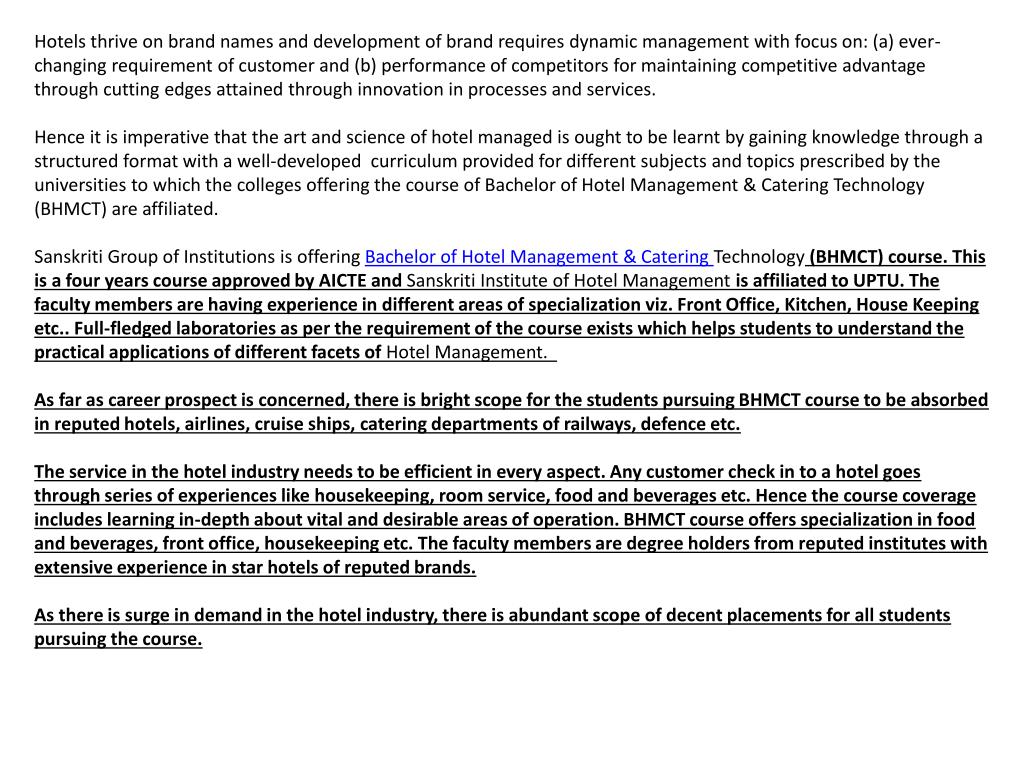 Hotels thrive on brand names and development of brand requires dynamic management with focus on: (a) ever-changing requirement of customer and (b) performance of competitors for maintaining competitive advantage through cutting edges attained through innovation in processes and services.

Hence it is imperative that the art and science of hotel managed is ought to be learnt by gaining knowledge through a structured format with a well-developed curriculum provided for different subjects and topics prescribed by the universities to which the colleges offering the course of Bachelor of Hotel Management & Catering Technology (BHMCT) are affiliated.

Sanskriti Group of Institutions is offering Bachelor of Hotel Management & Catering Technology (BHMCT) course. This is a four years course approved by AICTE and Sanskriti Institute of Hotel Management is affiliated to UPTU. The faculty members are having experience in different areas of specialization viz. Front Office, Kitchen, House Keeping etc.. Full-fledged laboratories as per the requirement of the course exists which helps students to understand the practical applications of different facets of Hotel Management.

As far as career prospect is concerned, there is bright scope for the students pursuing BHMCT course to be absorbed in reputed hotels, airlines, cruise ships, catering departments of railways, defence etc.

The service in the hotel industry needs to be efficient in every aspect. Any customer check in to a hotel goes through series of experiences like housekeeping, room service, food and beverages etc. Hence the course coverage includes learning in-depth about vital and desirable areas of operation. BHMCT course offers specialization in food and beverages, front office, housekeeping etc. The faculty members are degree holders from reputed institutes with extensive experience in star hotels of reputed brands.

As there is surge in demand in the hotel industry, there is abundant scope of decent placements for all students pursuing the course.